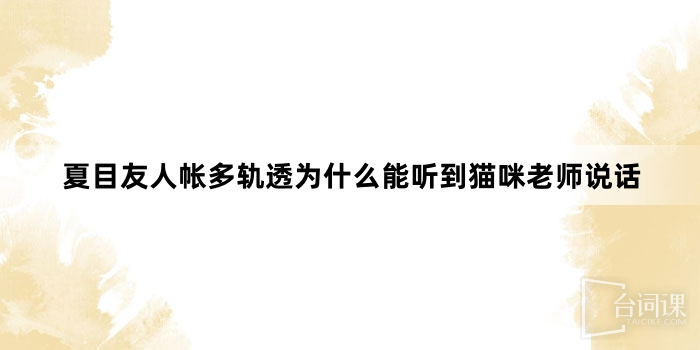 夏目友人帐多轨透为什么能听到猫咪老师说话

台词课
TAICIKE.COM